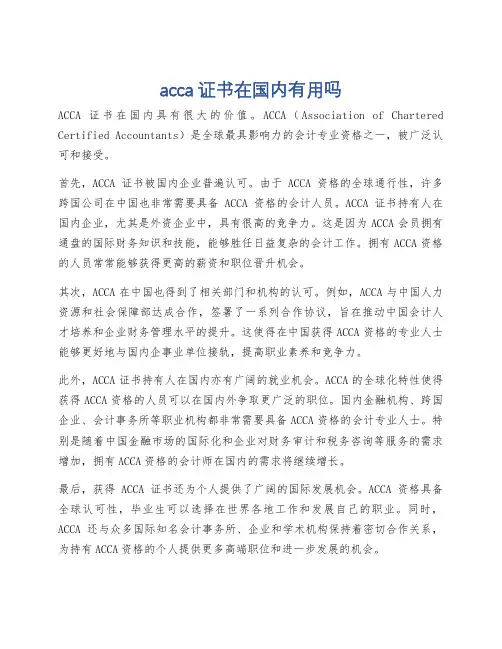 acca 证书在国内有用吗

ACCA 证书在国内具有很大的价值。ACCA（Association of Chartered Certified Accountants）是全球最具影响力的会计专业资格之一，被广泛认可和接受。

首先，ACCA 证书被国内企业普遍认可。由于 ACCA 资格的全球通行性，许多跨国公司在中国也非常需要具备 ACCA 资格的会计人员。ACCA 证书持有人在国内企业，尤其是外资企业中，具有很高的竞争力。这是因为 ACCA 会员拥有通盘的国际财务知识和技能，能够胜任日益复杂的会计工作。拥有 ACCA 资格的人员常常能够获得更高的薪资和职位晋升机会。

其次，ACCA 在中国也得到了相关部门和机构的认可。例如，ACCA 与中国人力资源和社会保障部达成合作，签署了一系列合作协议，旨在推动中国会计人才培养和企业财务管理水平的提升。这使得在中国获得 ACCA 资格的专业人士能够更好地与国内企事业单位接轨，提高职业素养和竞争力。

此外，ACCA 证书持有人在国内亦有广阔的就业机会。ACCA 的全球化特性使得获得 ACCA 资格的人员可以在国内外争取更广泛的职位。国内金融机构、跨国企业、会计事务所等职业机构都非常需要具备 ACCA 资格的会计专业人士。特别是随着中国金融市场的国际化和企业对财务审计和税务咨询等服务的需求增加，拥有 ACCA 资格的会计师在国内的需求将继续增长。

最后，获得 ACCA 证书还为个人提供了广阔的国际发展机会。ACCA 资格具备全球认可性，毕业生可以选择在世界各地工作和发展自己的职业。同时，ACCA 还与众多国际知名会计事务所、企业和学术机构保持着密切合作关系，为持有 ACCA 资格的个人提供更多高端职位和进一步发展的机会。